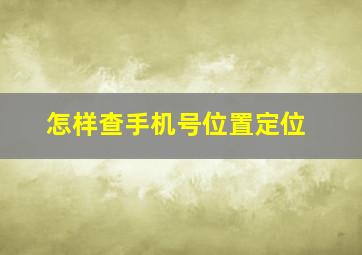 怎样查手机号位置定位